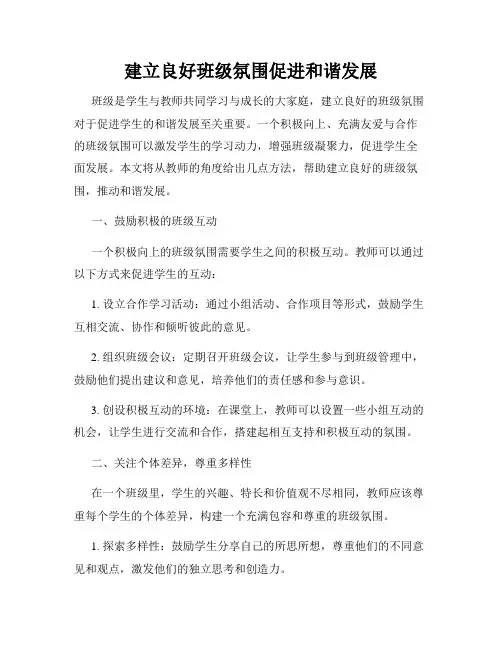 建立良好班级氛围促进和谐发展

班级是学生与教师共同学习与成长的大家庭，建立良好的班级氛围对于促进学生的和谐发展至关重要。一个积极向上、充满友爱与合作的班级氛围可以激发学生的学习动力，增强班级凝聚力，促进学生全面发展。本文将从教师的角度给出几点方法，帮助建立良好的班级氛围，推动和谐发展。

一、鼓励积极的班级互动

一个积极向上的班级氛围需要学生之间的积极互动。教师可以通过以下方式来促进学生的互动：

1. 设立合作学习活动：通过小组活动、合作项目等形式，鼓励学生互相交流、协作和倾听彼此的意见。

2. 组织班级会议：定期召开班级会议，让学生参与到班级管理中，鼓励他们提出建议和意见，培养他们的责任感和参与意识。

3. 创设积极互动的环境：在课堂上，教师可以设置一些小组互动的机会，让学生进行交流和合作，搭建起相互支持和积极互动的氛围。

二、关注个体差异，尊重多样性

在一个班级里，学生的兴趣、特长和价值观不尽相同，教师应该尊重每个学生的个体差异，构建一个充满包容和尊重的班级氛围。

1. 探索多样性：鼓励学生分享自己的所思所想，尊重他们的不同意见和观点，激发他们的独立思考和创造力。